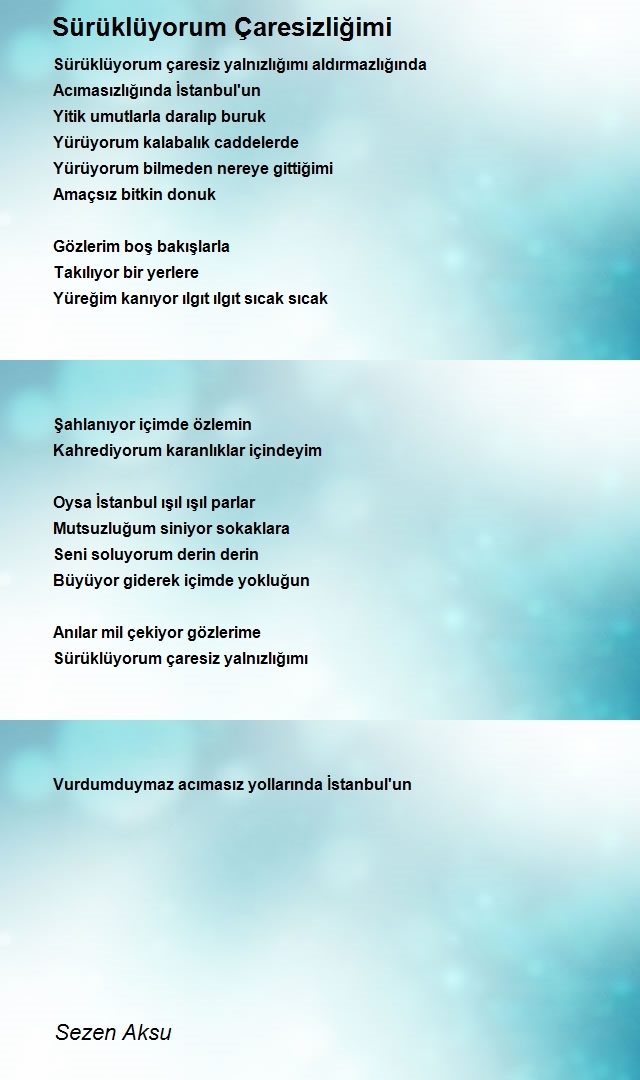 Sürüklüyorum Çaresizliğimi

Sürüklüyorum çaresiz yalnızlığımı aldırmazlığında
Acımasızlığında İstanbul'un
Yitik umutlarla daralıp buruk
Yürüyorum kalabalık caddelerde
Yürüyorum bilmeden nereye gittiğimi
Amaçsız bitkin donuk

Gözlerim boş bakışlarla
Takılıyor bir yerlere
Yüreğim kanıyor ılgıt ılgıt sıcak sıcak

Şahlanıyor içimde özlemin
Kahrediyorum karanlıklar içindeyim

Oysa İstanbul ışıl ışıl parlar
Mutsuzluğum siniyor sokaklara
Seni soluyorum derin derin
Büyüyor giderek içimde yokluğun

Anılar mil çekiyor gözlerime
Sürüklüyorum çaresiz yalnızlığımı

Vurdumduymaz acımasız yollarında İstanbul'un

Sezen Aksu